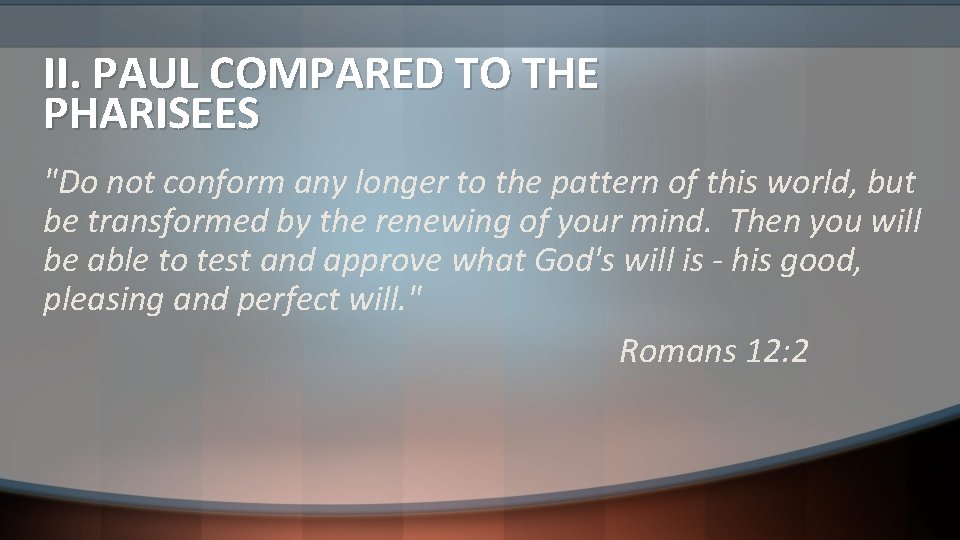 II. PAUL COMPARED TO THE PHARISEES

"Do not conform any longer to the pattern of this world, but be transformed by the renewing of your mind. Then you will be able to test and approve what God's will is - his good, pleasing and perfect will."

Romans 12:2